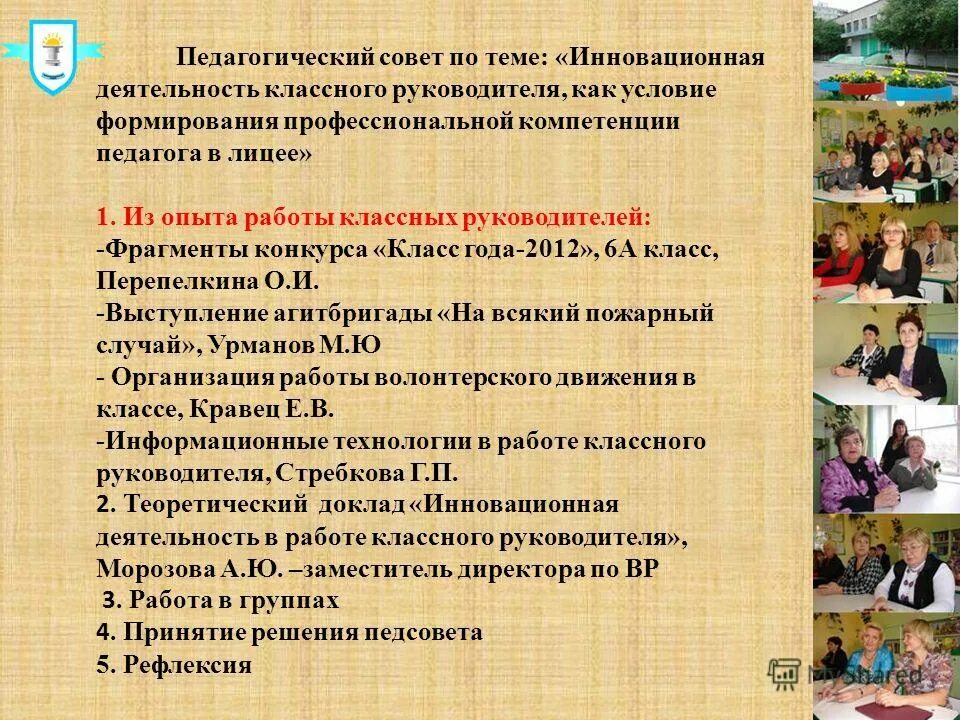 Педагогический совет по теме: «Инновационная деятельность классного руководителя, как условие формирования профессиональной компетенции педагога в лицее»

1. Из опыта работы классных руководителей:
-Фрагменты конкурса «Класс года-2012», 6А класс, Перепелкина О.И.
-Выступление агитбригады «На всякий пожарный случай», Урманов М.Ю
- Организация работы волонтерского движения в классе, Кравец Е.В.
-Информационные технологии в работе классного руководителя, Стребкова Г.П.
2. Теоретический доклад «Инновационная деятельность в работе классного руководителя», Морозова А.Ю. –заместитель директора по ВР
3. Работа в группах
4. Принятие решения педсовета
5. Рефлексия

MyShared